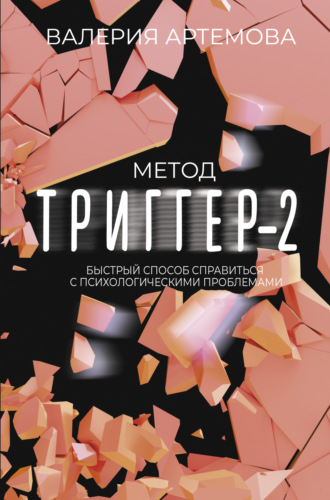 ВАЛЕРИЯ АРТЕМОВА

МЕТОД
ТРИГГЕР-2

БЫСТРЫЙ СПОСОБ СПРАВИТЬСЯ С ПСИХОЛОГИЧЕСКИМИ ПРОБЛЕМАМИ